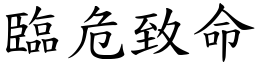 臨危致命